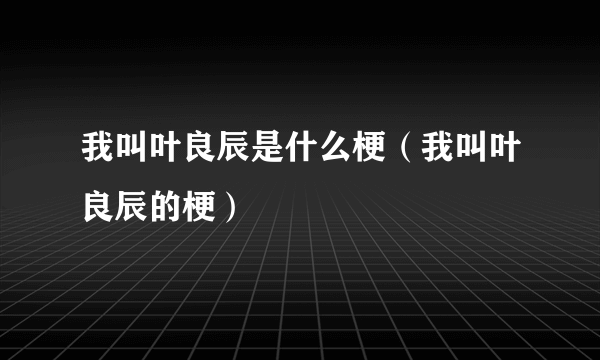 我叫叶良辰是什么梗（我叫叶良辰的梗）